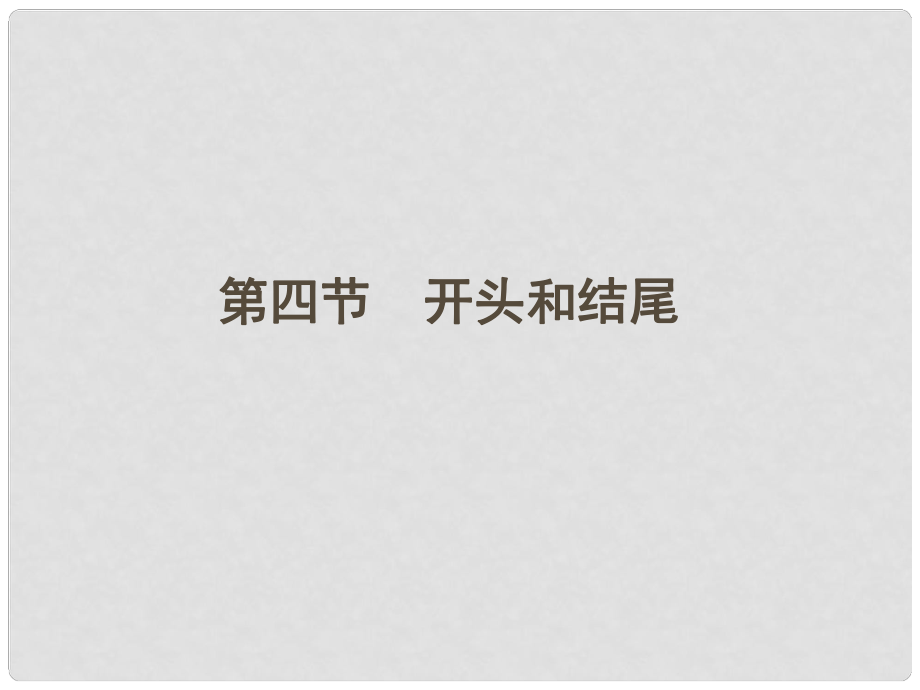 第四节　开头和结尾